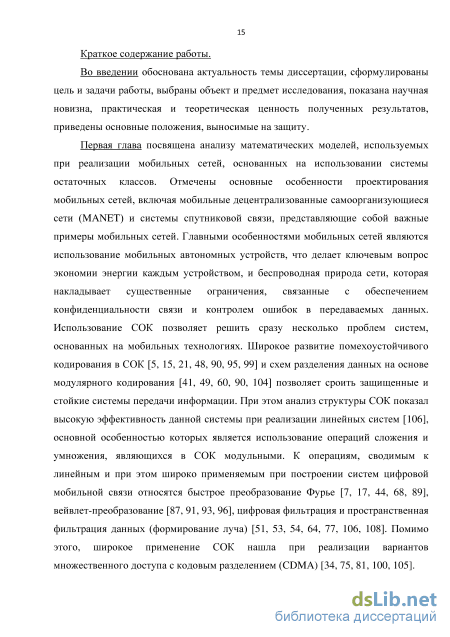 15

Краткое содержание работы.

Во введении обоснована актуальность темы диссертации, сформулированы цель и задачи работы, выбраны объект и предмет исследования, показана научная новизна, практическая и теоретическая ценность полученных результатов, приведены основные положения, выносимые на защиту.

Первая глава посвящена анализу математических моделей, используемых при реализации мобильных сетей, основанных на использовании системы остаточных классов. Отмечены основные особенности проектирования мобильных сетей, включая мобильные децентрализованные самоорганизующиеся сети (MANET) и системы спутниковой связи, представляющие собой важные примеры мобильных сетей. Главными особенностями мобильных сетей являются использование мобильных автономных устройств, что делает ключевым вопрос экономии энергии каждым устройством, и беспроводная природа сети, которая накладывает существенные ограничения, связанные с обеспечением конфиденциальности связи и контролем ошибок в передаваемых данных. Использование СОК позволяет решить сразу несколько проблем систем, основанных на мобильных технологиях. Широкое развитие помехоустойчивого кодирования в СОК [5, 15, 21, 48, 90, 95, 99] и схем разделения данных на основе модулярного кодирования [41, 49, 60, 90, 104] позволяет сроить защищенные и стойкие системы передачи информации. При этом анализ структуры СОК показал высокую эффективность данной системы при реализации линейных систем [106], основной особенностью которых является использование операций сложения и умножения, являющихся в СОК модульными. К операциям, сводимым к линейным и при этом широко применяемым при построении систем цифровой мобильной связи относятся быстрое преобразование Фурье [7, 17, 44, 68, 89], вейвлет-преобразование [87, 91, 93, 96], цифровая фильтрация и пространственная фильтрация данных (формирование луча) [51, 53, 54, 64, 77, 106, 108]. Помимо этого, широкое применение СОК нашла при реализации вариантов множественного доступа с кодовым разделением (CDMA) [34, 75, 81, 100, 105].

dsLib.net
библиотека диссертаций